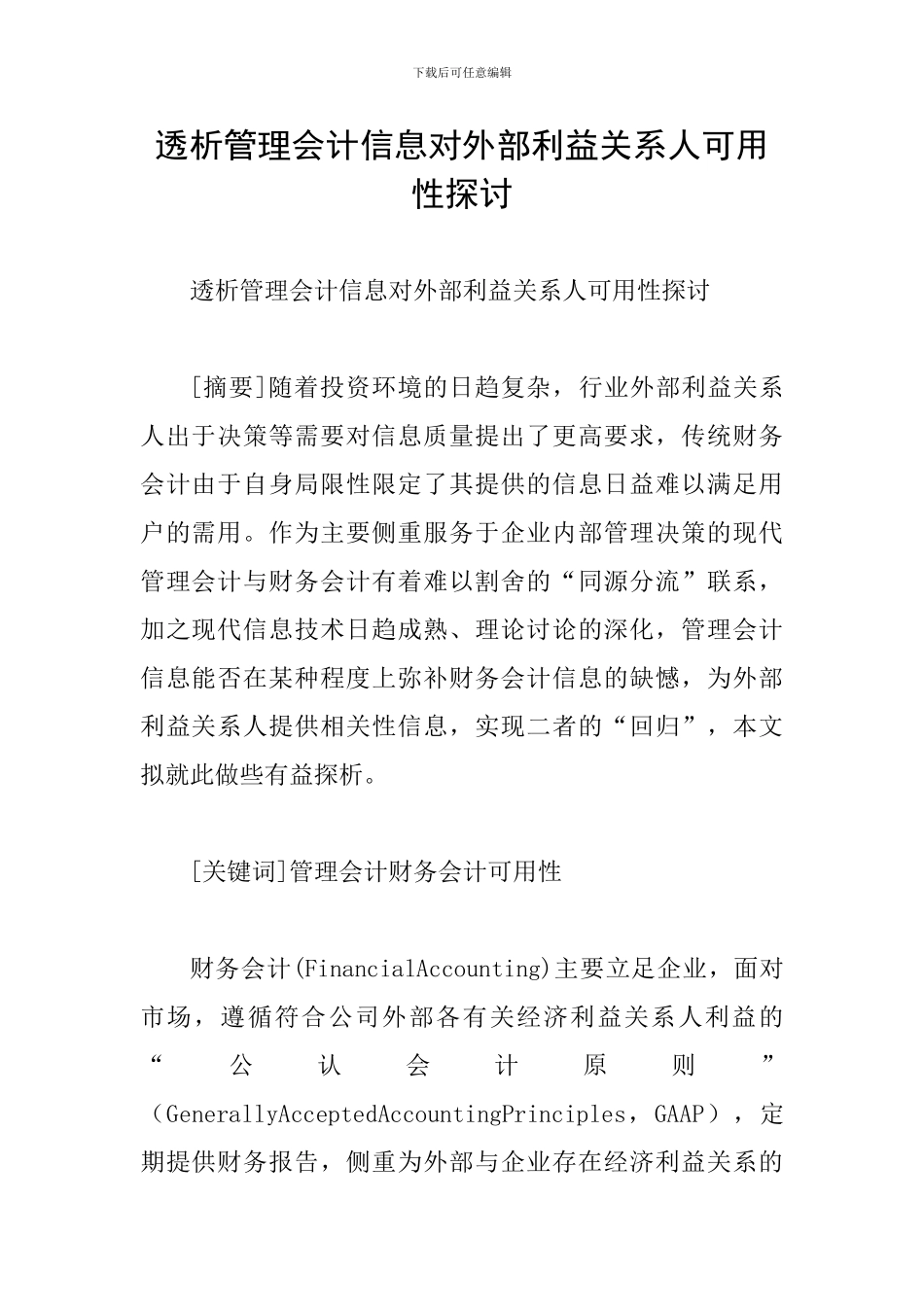 下载后可任意编辑

透析管理会计信息对外部利益关系人可用性探讨

透析管理会计信息对外部利益关系人可用性探讨

[摘要]随着投资环境的日趋复杂，行业外部利益关系人出于决策等需要对信息质量提出了更高要求，传统财务会计由于自身局限性限定了其提供的信息日益难以满足用户的需用。作为主要侧重服务于企业内部管理决策的现代管理会计与财务会计有着难以割舍的“同源分流”联系，加之现代信息技术日趋成熟、理论讨论的深化，管理会计信息能否在某种程度上弥补财务会计信息的缺憾，为外部利益关系人提供相关性信息，实现二者的“回归”，本文拟就此做些有益探析。

[关键词]管理会计财务会计可用性

财务会计(FinancialAccounting)主要立足企业，面对市场，遵循符合公司外部各有关经济利益关系人利益的“公认会计原则”（GenerallyAcceptedAccountingPrinciples，GAAP），定期提供财务报告，侧重为外部与企业存在经济利益关系的